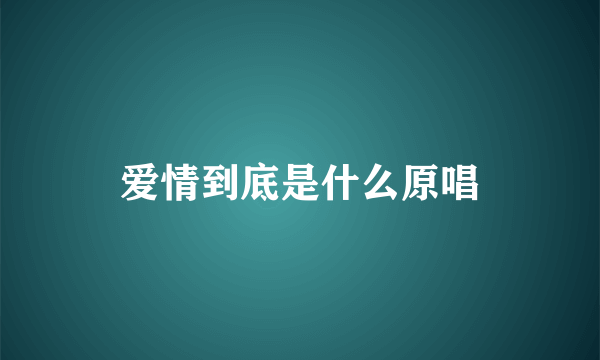 爱情到底是什么原唱